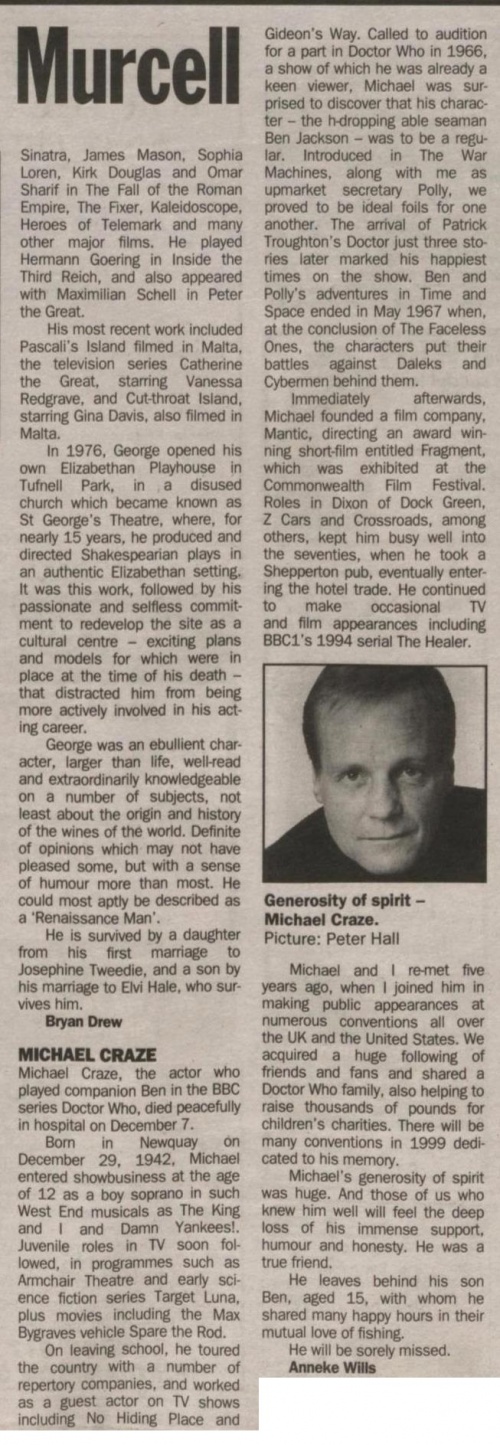 Murcell

Sinatra, James Mason, Sophia Loren, Kirk Douglas and Omar Sharif in The Fall of the Roman Empire, The Fixer, Kaleidoscope, Heroes of Telemark and many other major films. He played Hermann Goering in Inside the Third Reich, and also appeared with Maximilian Schell in Peter the Great.

His most recent work included Pascali's Island filmed in Malta, the television series Catherine the Great, starring Vanessa Redgrave, and Cut-throat Island, starring Gina Davis, also filmed in Malta.

In 1976, George opened his own Elizabethan Playhouse in Tufnell Park, in a disused church which became known as St George's Theatre, where, for nearly 15 years, he produced and directed Shakespearian plays in an authentic Elizabethan setting. It was this work, followed by his passionate and selfless commitment to redevelop the site as a cultural centre – exciting plans and models for which were in place at the time of his death – that distracted him from being more actively involved in his acting career.

George was an ebullient character, larger than life, well-read and extraordinarily knowledgeable on a number of subjects, not least about the origin and history of the wines of the world. Definite of opinions which may not have pleased some, but with a sense of humour more than most. He could most aptly be described as a 'Renaissance Man'.

He is survived by a daughter from his first marriage to Josephine Tweedie, and a son by his marriage to Elvi Hale, who survives him.

Bryan Drew

MICHAEL CRAZE
Michael Craze, the actor who played companion Ben in the BBC series Doctor Who, died peacefully in hospital on December 7.

Born in Newquay on December 29, 1942, Michael entered showbusiness at the age of 12 as a boy soprano in such West End musicals as The King and I and Damn Yankees!. Juvenile roles in TV soon followed, in programmes such as Armchair Theatre and early science fiction series Target Luna, plus movies including the Max Bygraves vehicle Spare the Rod.

On leaving school, he toured the country with a number of repertory companies, and worked as a guest actor on TV shows including No Hiding Place and Gideon's Way. Called to audition for a part in Doctor Who in 1966, a show of which he was already a keen viewer, Michael was surprised to discover that his character – the h-dropping able seaman Ben Jackson – was to be a regular. Introduced in The War Machines, along with me as upmarket secretary Polly, we proved to be ideal foils for one another. The arrival of Patrick Troughton's Doctor just three stories later marked his happiest times on the show. Ben and Polly's adventures in Time and Space ended in May 1967 when, at the conclusion of The Faceless Ones, the characters put their battles against Daleks and Cybermen behind them.

Immediately afterwards, Michael founded a film company, Mantic, directing an award winning short-film entitled Fragment, which was exhibited at the Commonwealth Film Festival. Roles in Dixon of Dock Green, Z Cars and Crossroads, among others, kept him busy well into the seventies, when he took a Shepperton pub, eventually entering the hotel trade. He continued to make occasional TV and film appearances including BBC1's 1994 serial The Healer.

Generosity of spirit – Michael Craze.
Picture: Peter Hall

Michael and I re-met five years ago, when I joined him in making public appearances at numerous conventions all over the UK and the United States. We acquired a huge following of friends and fans and shared a Doctor Who family, also helping to raise thousands of pounds for children's charities. There will be many conventions in 1999 dedicated to his memory.

Michael's generosity of spirit was huge. And those of us who knew him well will feel the deep loss of his immense support, humour and honesty. He was a true friend.

He leaves behind his son Ben, aged 15, with whom he shared many happy hours in their mutual love of fishing.

He will be sorely missed.
Anneke Wills